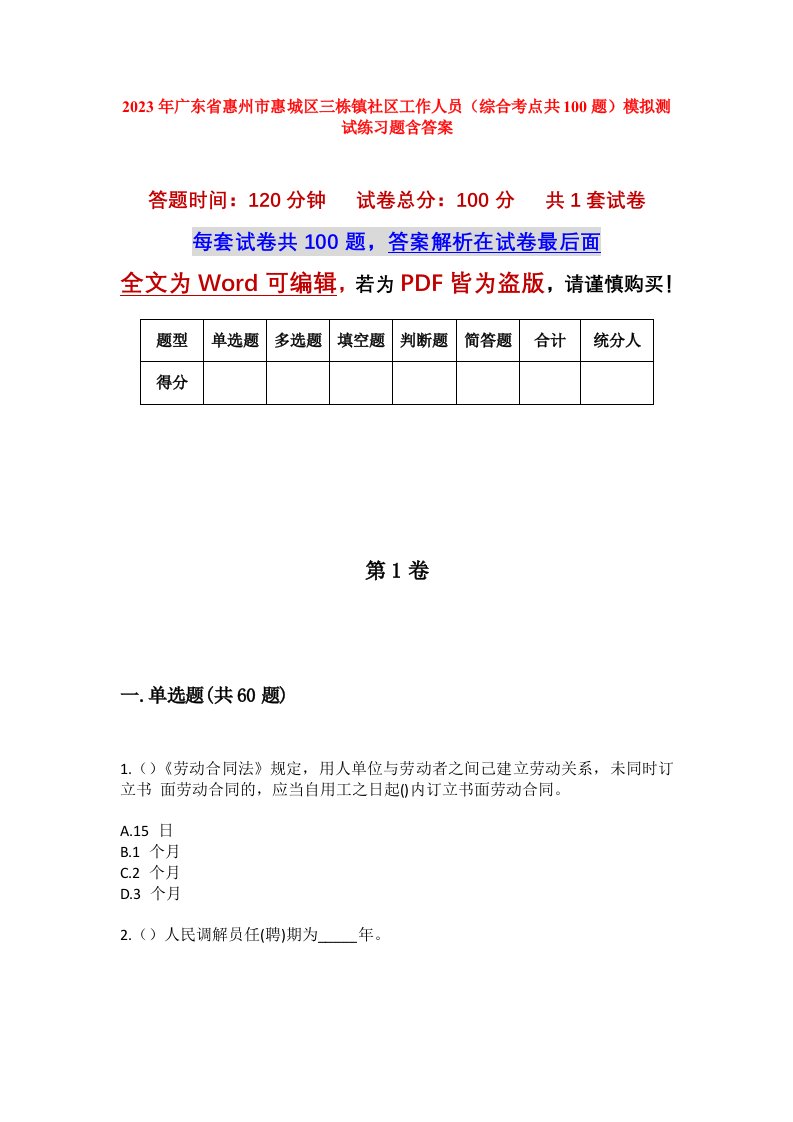 2023年广东省惠州市惠城区三栋镇社区工作人员（综合考点共100题）模拟测试练习题含答案

答题时间：120分钟　　试卷总分：100分　　共1套试卷

每套试卷共100题，答案解析在试卷最后面

全文为Word可编辑，若为PDF皆为盗版，请谨慎购买！

| 题型 | 单选题 | 多选题 | 填空题 | 判断题 | 简答题 | 合计 | 统分人 |
|---|---|---|---|---|---|---|---|
| 得分 | | | | | | | |

第1卷

一.单选题(共60题)

1.()《劳动合同法》规定，用人单位与劳动者之间已建立劳动关系，未同时订立书 面劳动合同的，应当自用工之日起()内订立书面劳动合同。

A.15 日
B.1 个月
C.2 个月
D.3 个月

2.()人民调解员任(聘)期为_____年。